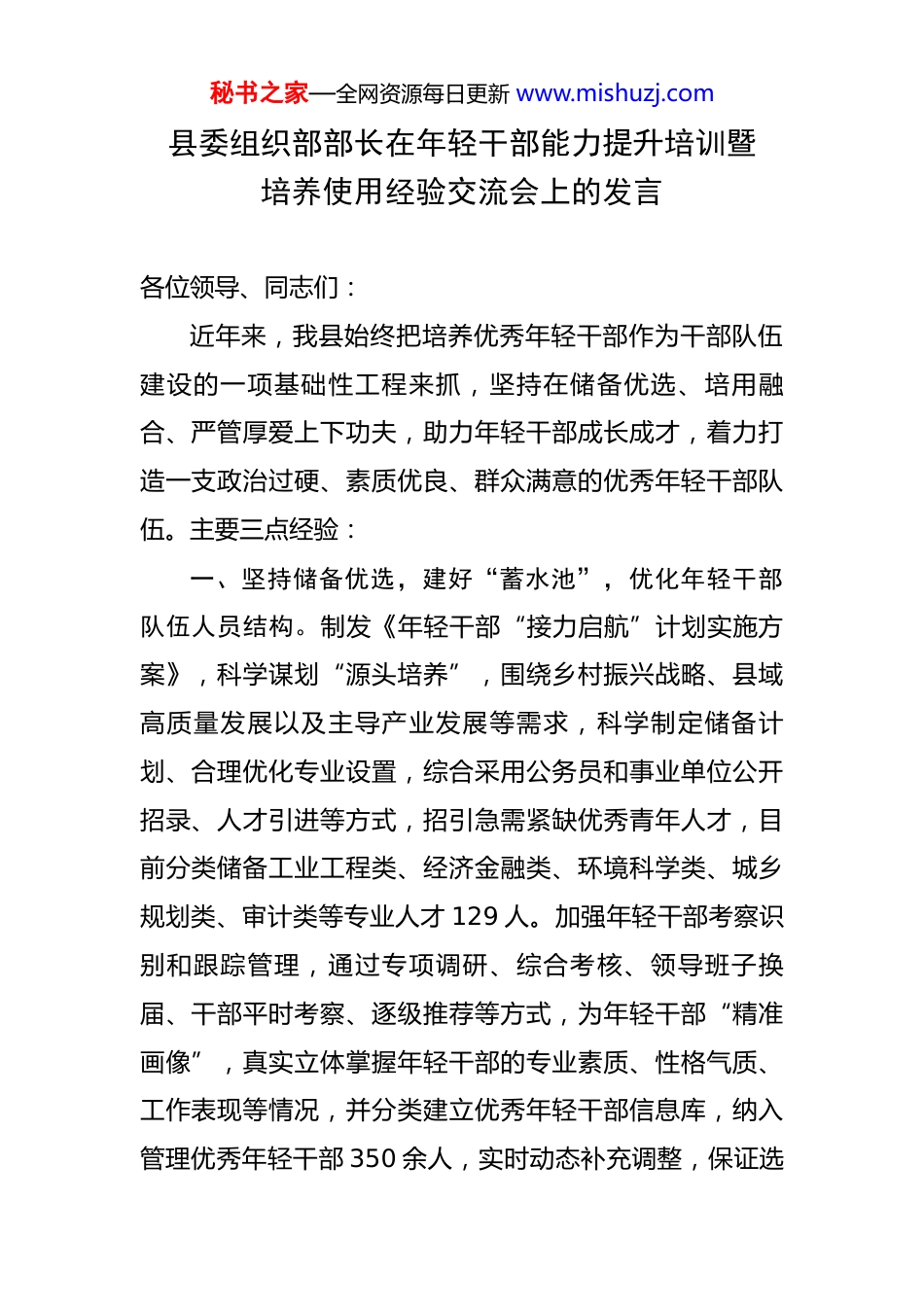 秘书之家—全网资源每日更新 www.mishuzj.com

县委组织部部长在年轻干部能力提升培训暨培养使用经验交流会上的发言

各位领导、同志们：

近年来，我县始终把培养优秀年轻干部作为干部队伍建设的一项基础性工程来抓，坚持在储备优选、培用融合、严管厚爱上下功夫，助力年轻干部成长成才，着力打造一支政治过硬、素质优良、群众满意的优秀年轻干部队伍。主要三点经验：

一、坚持储备优选，建好“蓄水池”，优化年轻干部队伍人员结构。制发《年轻干部“接力启航”计划实施方案》，科学谋划“源头培养”，围绕乡村振兴战略、县域高质量发展以及主导产业发展等需求，科学制定储备计划、合理优化专业设置，综合采用公务员和事业单位公开招录、人才引进等方式，招引急需紧缺优秀青年人才，目前分类储备工业工程类、经济金融类、环境科学类、城乡规划类、审计类等专业人才 129 人。加强年轻干部考察识别和跟踪管理，通过专项调研、综合考核、领导班子换届、干部平时考察、逐级推荐等方式，为年轻干部“精准画像”，真实立体掌握年轻干部的专业素质、性格气质、工作表现等情况，并分类建立优秀年轻干部信息库，纳入管理优秀年轻干部 350 余人，实时动态补充调整，保证选